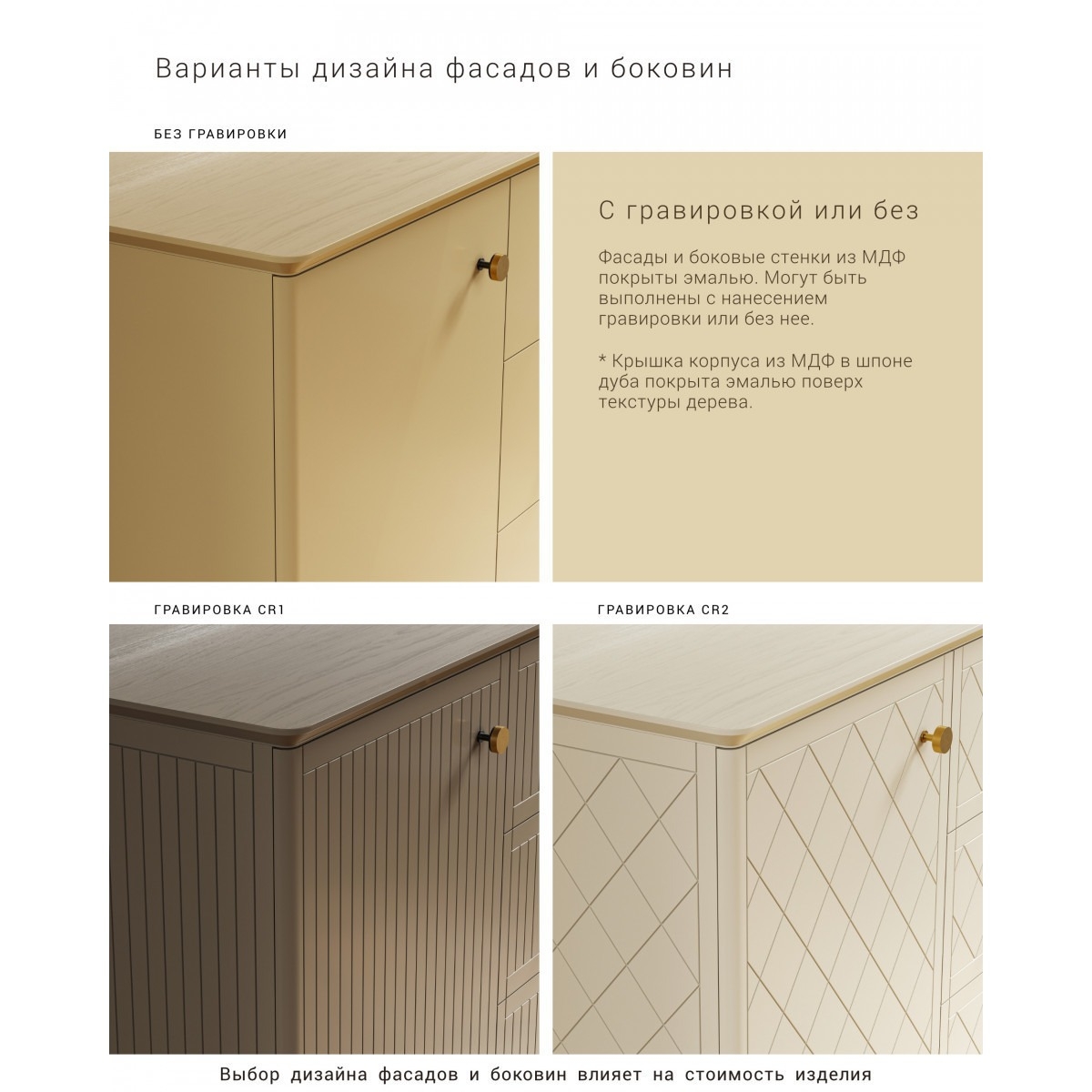 Варианты дизайна фасадов и боковин

БЕЗ ГРАВИРОВКИ

С гравировкой или без

Фасады и боковые стенки из МДФ покрыты эмалью. Могут быть выполнены с нанесением гравировки или без нее.

* Крышка корпуса из МДФ в шпоне дуба покрыта эмалью поверх текстуры дерева.

ГРАВИРОВКА CR1

ГРАВИРОВКА CR2

Выбор дизайна фасадов и боковин влияет на стоимость изделия